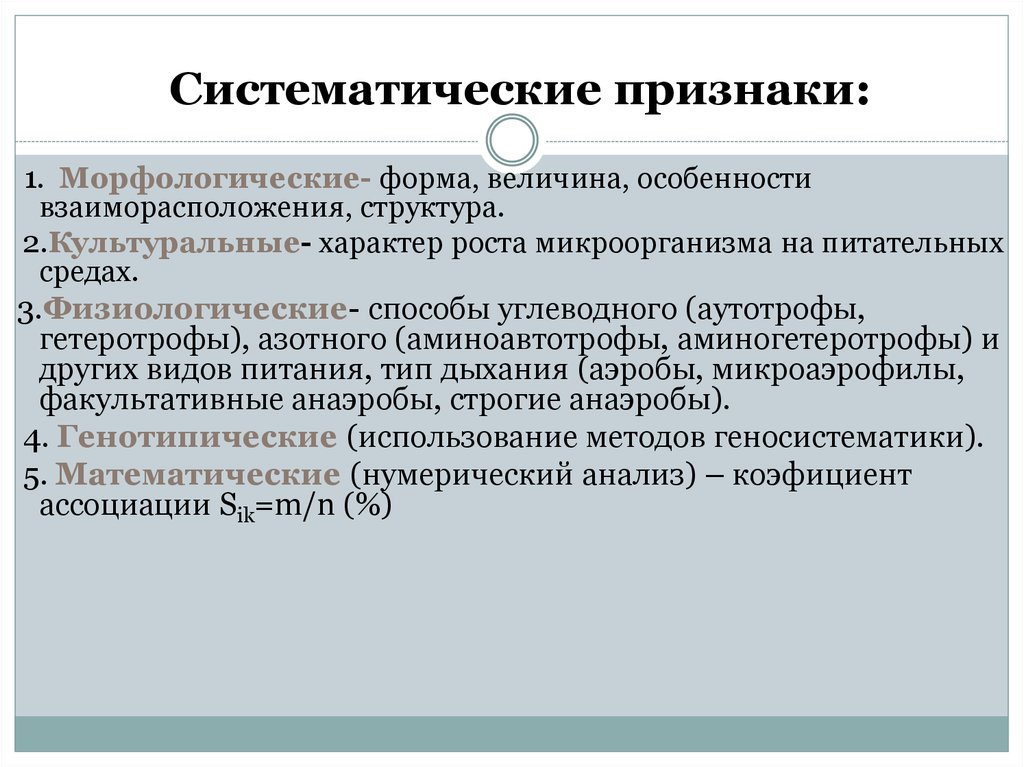 Систематические признаки:

1. Морфологические- форма, величина, особенности взаиморасположения, структура.

2.Культуральные- характер роста микроорганизма на питательных средах.

3.Физиологические- способы углеводного (аутотрофы, гетеротрофы), азотного (аминоавтотрофы, аминогетеротрофы) и других видов питания, тип дыхания (аэробы, микроаэрофилы, факультативные анаэробы, строгие анаэробы).

4. Генотипические (использование методов геносистематики).

5. Математические (нумерический анализ) – коэфициент ассоциации $S_{ik}$=m/n (%)